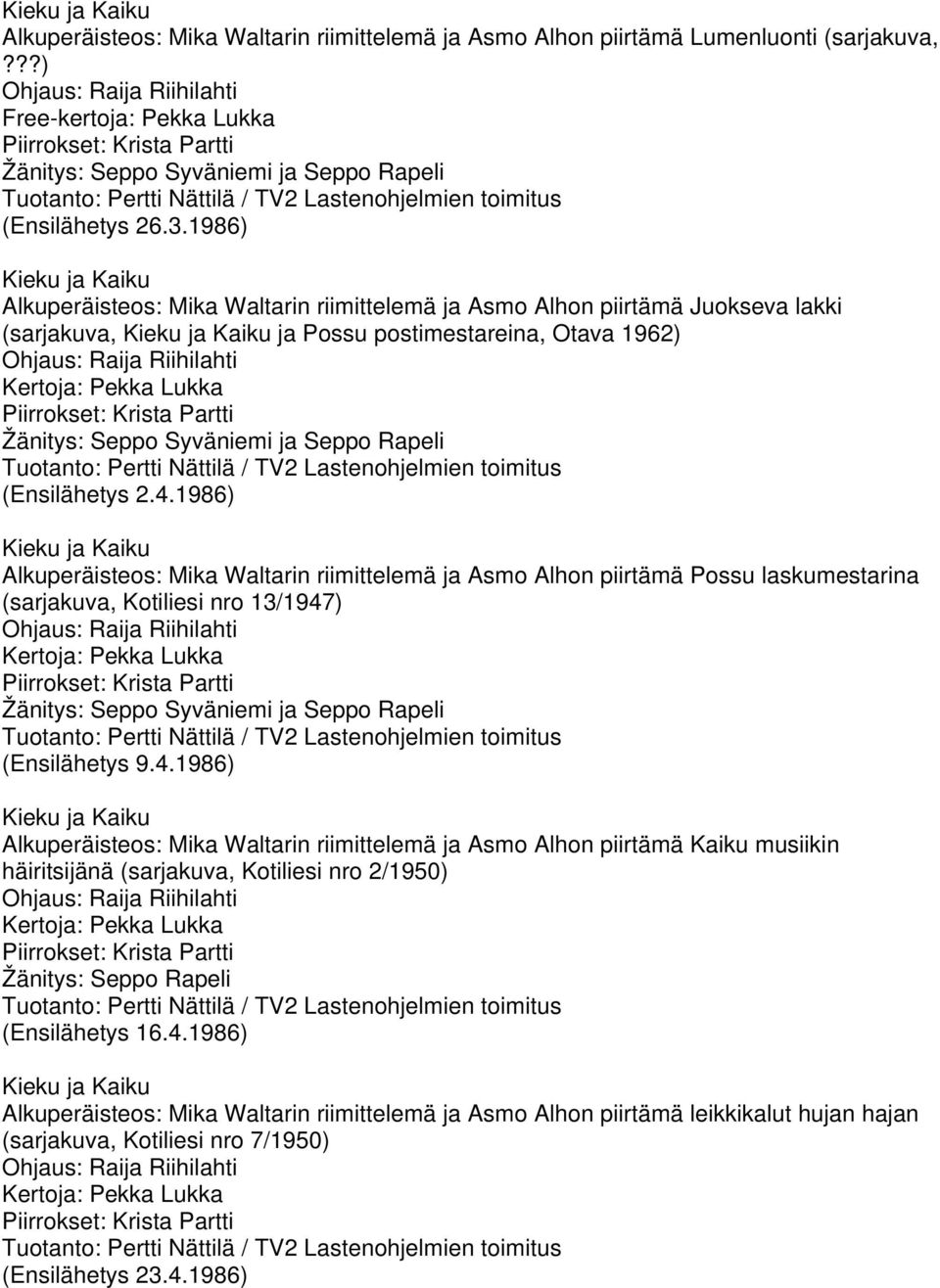 Kieku ja Kaiku
Alkuperäisteos: Mika Waltarin riimittelemä ja Asmo Alhon piirtämä Lumenluonti (sarjakuva, ???)
Ohjaus: Raija Riihilahti
Free-kertoja: Pekka Lukka
Piirrokset: Krista Partti
Žänitys: Seppo Syväniemi ja Seppo Rapeli
Tuotanto: Pertti Nättilä / TV2 Lastenohjelmien toimitus
(Ensilähetys 26.3.1986)

Kieku ja Kaiku
Alkuperäisteos: Mika Waltarin riimittelemä ja Asmo Alhon piirtämä Juokseva lakki (sarjakuva, Kieku ja Kaiku ja Possu postimestareina, Otava 1962)
Ohjaus: Raija Riihilahti
Kertoja: Pekka Lukka
Piirrokset: Krista Partti
Žänitys: Seppo Syväniemi ja Seppo Rapeli
Tuotanto: Pertti Nättilä / TV2 Lastenohjelmien toimitus
(Ensilähetys 2.4.1986)

Kieku ja Kaiku
Alkuperäisteos: Mika Waltarin riimittelemä ja Asmo Alhon piirtämä Possu laskumestarina (sarjakuva, Kotiliesi nro 13/1947)
Ohjaus: Raija Riihilahti
Kertoja: Pekka Lukka
Piirrokset: Krista Partti
Žänitys: Seppo Syväniemi ja Seppo Rapeli
Tuotanto: Pertti Nättilä / TV2 Lastenohjelmien toimitus
(Ensilähetys 9.4.1986)

Kieku ja Kaiku
Alkuperäisteos: Mika Waltarin riimittelemä ja Asmo Alhon piirtämä Kaiku musiikin häiritsijänä (sarjakuva, Kotiliesi nro 2/1950)
Ohjaus: Raija Riihilahti
Kertoja: Pekka Lukka
Piirrokset: Krista Partti
Žänitys: Seppo Rapeli
Tuotanto: Pertti Nättilä / TV2 Lastenohjelmien toimitus
(Ensilähetys 16.4.1986)

Kieku ja Kaiku
Alkuperäisteos: Mika Waltarin riimittelemä ja Asmo Alhon piirtämä leikkikalut hujan hajan (sarjakuva, Kotiliesi nro 7/1950)
Ohjaus: Raija Riihilahti
Kertoja: Pekka Lukka
Piirrokset: Krista Partti
Tuotanto: Pertti Nättilä / TV2 Lastenohjelmien toimitus
(Ensilähetys 23.4.1986)